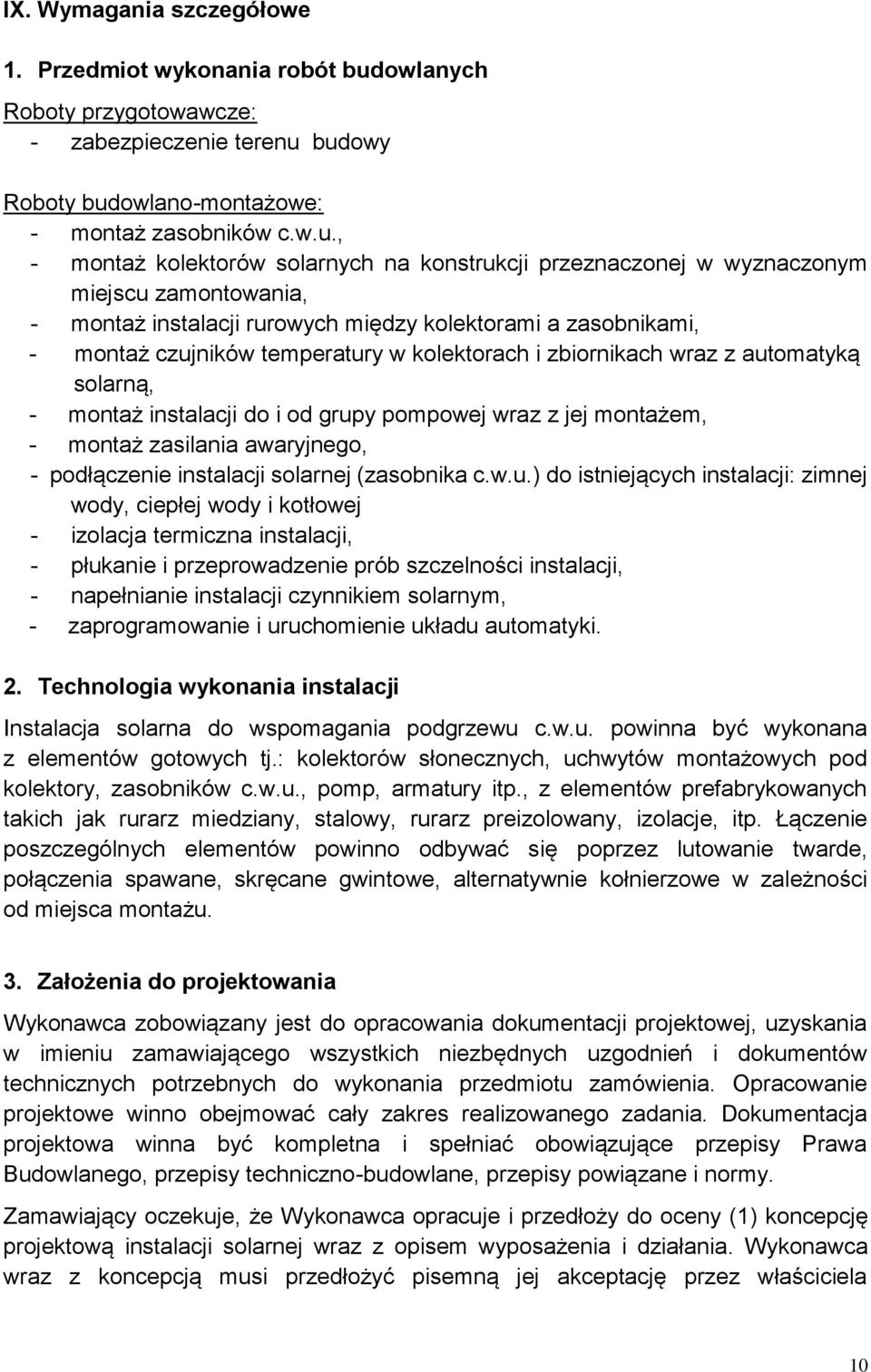 IX. Wymagania szczegółowe

1. Przedmiot wykonania robót budowlanych

Roboty przygotowawcze:
- zabezpieczenie terenu budowy

Roboty budowlano-montażowe:
- montaż zasobników c.w.u.,
- montaż kolektorów solarnych na konstrukcji przeznaczonej w wyznaczonym miejscu zamontowania,
- montaż instalacji rurowych między kolektorami a zasobnikami,
- montaż czujników temperatury w kolektorach i zbiornikach wraz z automatyką solarną,
- montaż instalacji do i od grupy pompowej wraz z jej montażem,
- montaż zasilania awaryjnego,
- podłączenie instalacji solarnej (zasobnika c.w.u.) do istniejących instalacji: zimnej wody, ciepłej wody i kotłowej
- izolacja termiczna instalacji,
- płukanie i przeprowadzenie prób szczelności instalacji,
- napełnianie instalacji czynnikiem solarnym,
- zaprogramowanie i uruchomienie układu automatyki.

2. Technologia wykonania instalacji

Instalacja solarna do wspomagania podgrzewu c.w.u. powinna być wykonana z elementów gotowych tj.: kolektorów słonecznych, uchwytów montażowych pod kolektory, zasobników c.w.u., pomp, armatury itp., z elementów prefabrykowanych takich jak rurarz miedziany, stalowy, rurarz preizolowany, izolacje, itp. Łączenie poszczególnych elementów powinno odbywać się poprzez lutowanie twarde, połączenia spawane, skręcane gwintowe, alternatywnie kołnierzowe w zależności od miejsca montażu.

3. Założenia do projektowania

Wykonawca zobowiązany jest do opracowania dokumentacji projektowej, uzyskania w imieniu zamawiającego wszystkich niezbędnych uzgodnień i dokumentów technicznych potrzebnych do wykonania przedmiotu zamówienia. Opracowanie projektowe winno obejmować cały zakres realizowanego zadania. Dokumentacja projektowa winna być kompletna i spełniać obowiązujące przepisy Prawa Budowlanego, przepisy techniczno-budowlane, przepisy powiązane i normy.

Zamawiający oczekuje, że Wykonawca opracuje i przedłoży do oceny (1) koncepcję projektową instalacji solarnej wraz z opisem wyposażenia i działania. Wykonawca wraz z koncepcją musi przedłożyć pisemną jej akceptację przez właściciela

10